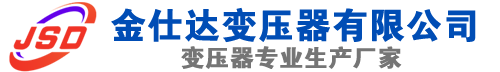 JSD
金仕达变压器有限公司
变压器专业生产厂家